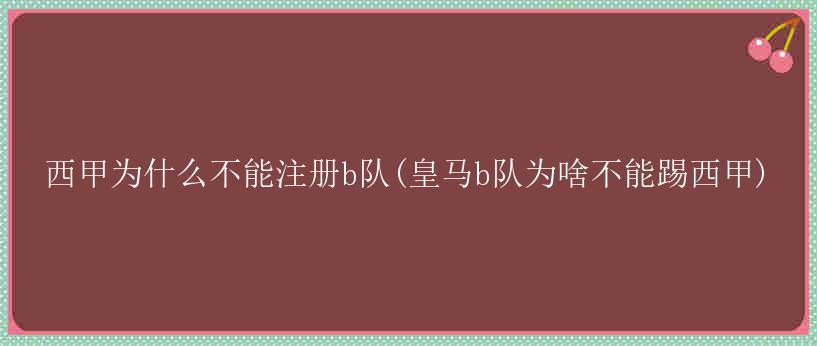 西甲为什么不能注册b队(皇马b队为啥不能踢西甲)